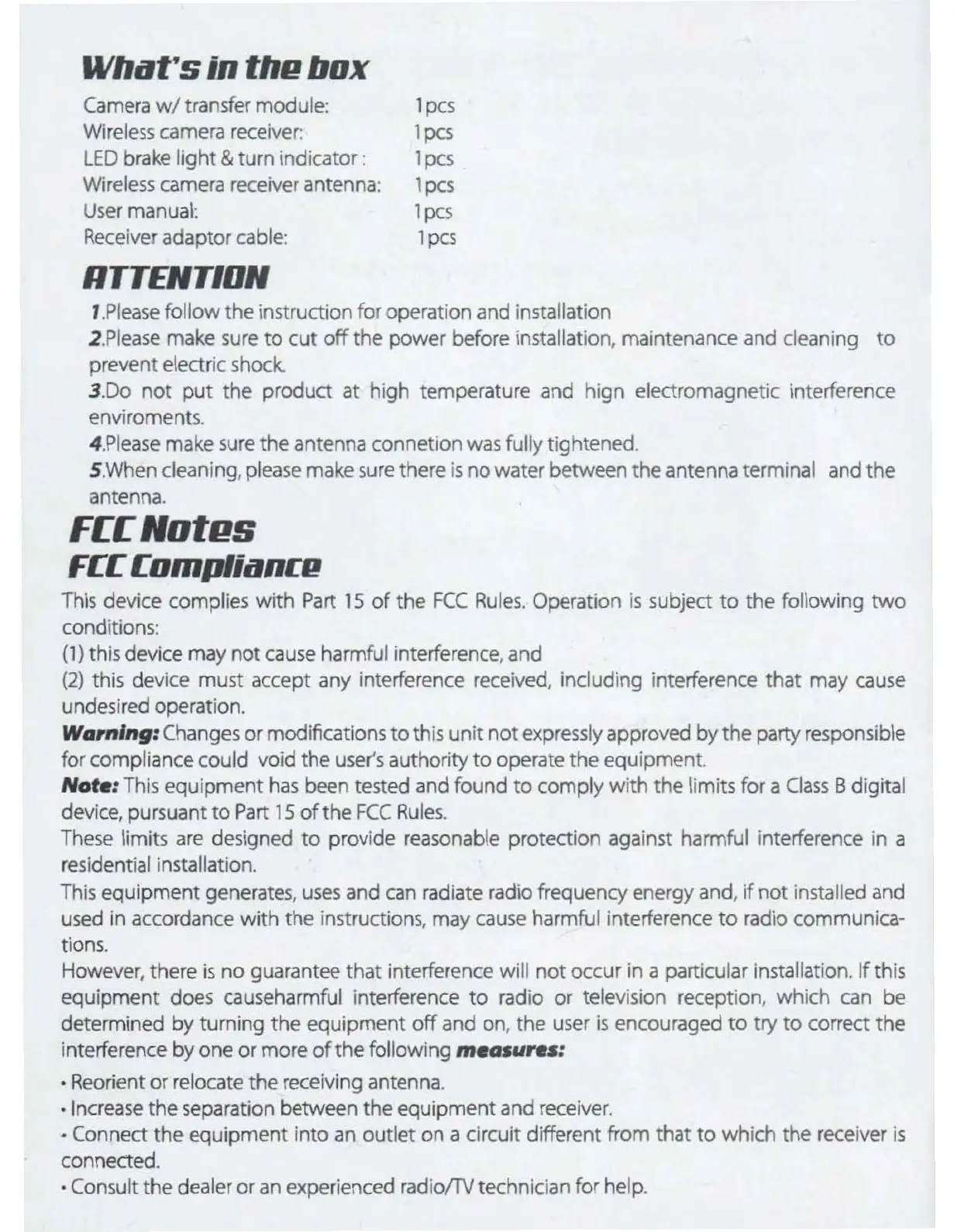 What's in the box

| | |
|---|---|
| Camera w/ transfer module: | 1pcs |
| Wireless camera receiver: | 1pcs |
| LED brake light & turn indicator : | 1pcs |
| Wireless camera receiver antenna: | 1pcs |
| User manual: | 1pcs |
| Receiver adaptor cable: | 1pcs |

ATTENTION

1.Please follow the instruction for operation and installation
2.Please make sure to cut off the power before installation, maintenance and cleaning to prevent electric shock.
3.Do not put the product at high temperature and hign electromagnetic interference enviroments.
4.Please make sure the antenna connetion was fully tightened.
5.When cleaning, please make sure there is no water between the antenna terminal and the antenna.

FCC Notes
FCC Compliance

This device complies with Part 15 of the FCC Rules. Operation is subject to the following two conditions:
(1) this device may not cause harmful interference, and
(2) this device must accept any interference received, including interference that may cause undesired operation.
Warning: Changes or modifications to this unit not expressly approved by the party responsible for compliance could void the user's authority to operate the equipment.
Note: This equipment has been tested and found to comply with the limits for a Class B digital device, pursuant to Part 15 of the FCC Rules.
These limits are designed to provide reasonable protection against harmful interference in a residential installation.
This equipment generates, uses and can radiate radio frequency energy and, if not installed and used in accordance with the instructions, may cause harmful interference to radio communications.
However, there is no guarantee that interference will not occur in a particular installation. If this equipment does causeharmful interference to radio or television reception, which can be determined by turning the equipment off and on, the user is encouraged to try to correct the interference by one or more of the following measures:
• Reorient or relocate the receiving antenna.
• Increase the separation between the equipment and receiver.
• Connect the equipment into an outlet on a circuit different from that to which the receiver is connected.
• Consult the dealer or an experienced radio/TV technician for help.